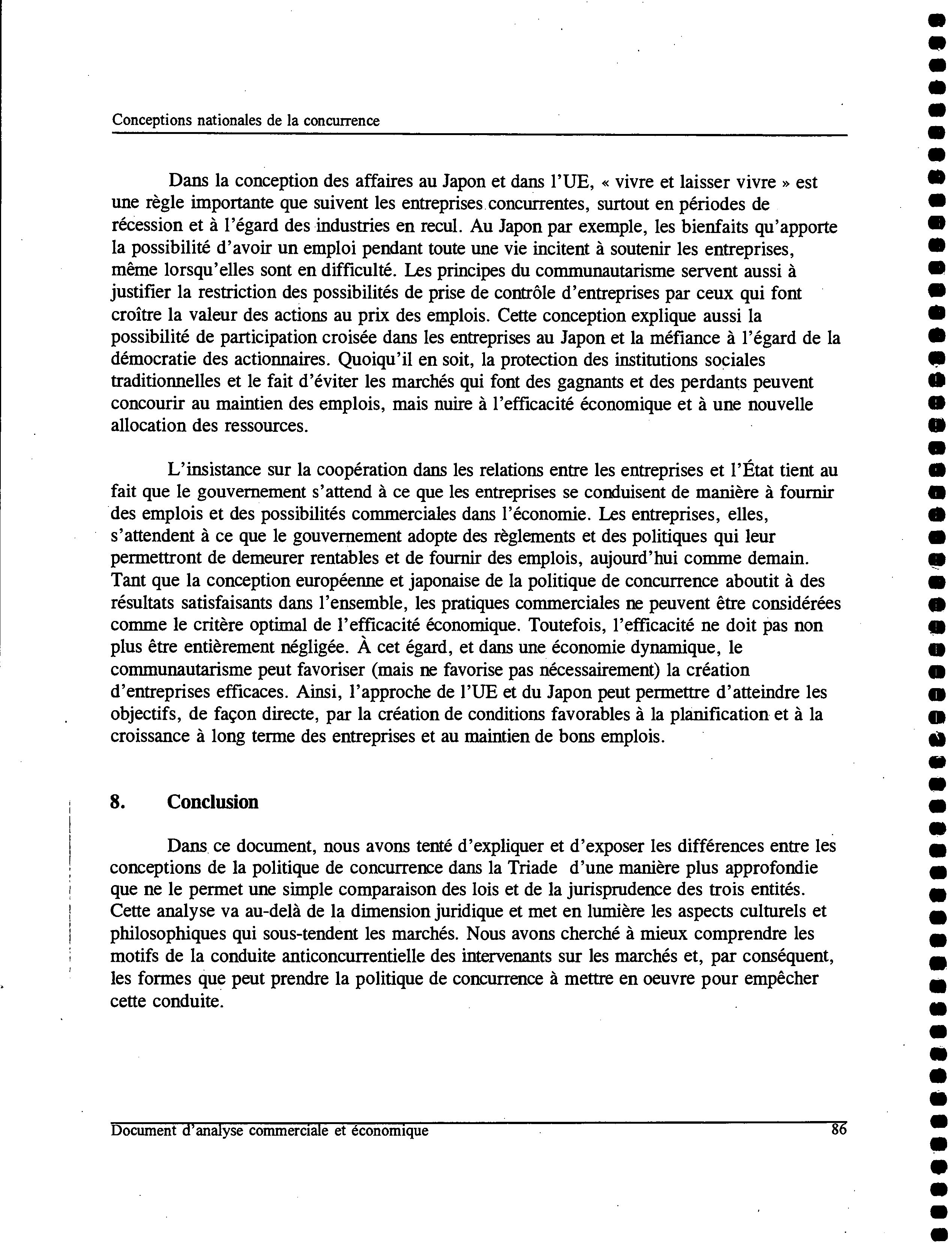 Conceptions nationales de la concurrence

Dans la conception des affaires au Japon et dans l'UE, « vivre et laisser vivre » est une règle importante que suivent les entreprises concurrentes, surtout en périodes de récession et à l'égard des industries en recul. Au Japon par exemple, les bienfaits qu'apporte la possibilité d'avoir un emploi pendant toute une vie incitent à soutenir les entreprises, même lorsqu'elles sont en difficulté. Les principes du communautarisme servent aussi à justifier la restriction des possibilités de prise de contrôle d'entreprises par ceux qui font croître la valeur des actions au prix des emplois. Cette conception explique aussi la possibilité de participation croisée dans les entreprises au Japon et la méfiance à l'égard de la démocratie des actionnaires. Quoiqu'il en soit, la protection des institutions sociales traditionnelles et le fait d'éviter les marchés qui font des gagnants et des perdants peuvent concourir au maintien des emplois, mais nuire à l'efficacité économique et à une nouvelle allocation des ressources.

L'insistance sur la coopération dans les relations entre les entreprises et l'État tient au fait que le gouvernement s'attend à ce que les entreprises se conduisent de manière à fournir des emplois et des possibilités commerciales dans l'économie. Les entreprises, elles, s'attendent à ce que le gouvernement adopte des règlements et des politiques qui leur permettront de demeurer rentables et de fournir des emplois, aujourd'hui comme demain. Tant que la conception européenne et japonaise de la politique de concurrence aboutit à des résultats satisfaisants dans l'ensemble, les pratiques commerciales ne peuvent être considérées comme le critère optimal de l'efficacité économique. Toutefois, l'efficacité ne doit pas non plus être entièrement négligée. À cet égard, et dans une économie dynamique, le communautarisme peut favoriser (mais ne favorise pas nécessairement) la création d'entreprises efficaces. Ainsi, l'approche de l'UE et du Japon peut permettre d'atteindre les objectifs, de façon directe, par la création de conditions favorables à la planification et à la croissance à long terme des entreprises et au maintien de bons emplois.

8. Conclusion

Dans ce document, nous avons tenté d'expliquer et d'exposer les différences entre les conceptions de la politique de concurrence dans la Triade d'une manière plus approfondie que ne le permet une simple comparaison des lois et de la jurisprudence des trois entités. Cette analyse va au-delà de la dimension juridique et met en lumière les aspects culturels et philosophiques qui sous-tendent les marchés. Nous avons cherché à mieux comprendre les motifs de la conduite anticoncurrentielle des intervenants sur les marchés et, par conséquent, les formes que peut prendre la politique de concurrence à mettre en oeuvre pour empêcher cette conduite.

Document d'analyse commerciale et économique 86